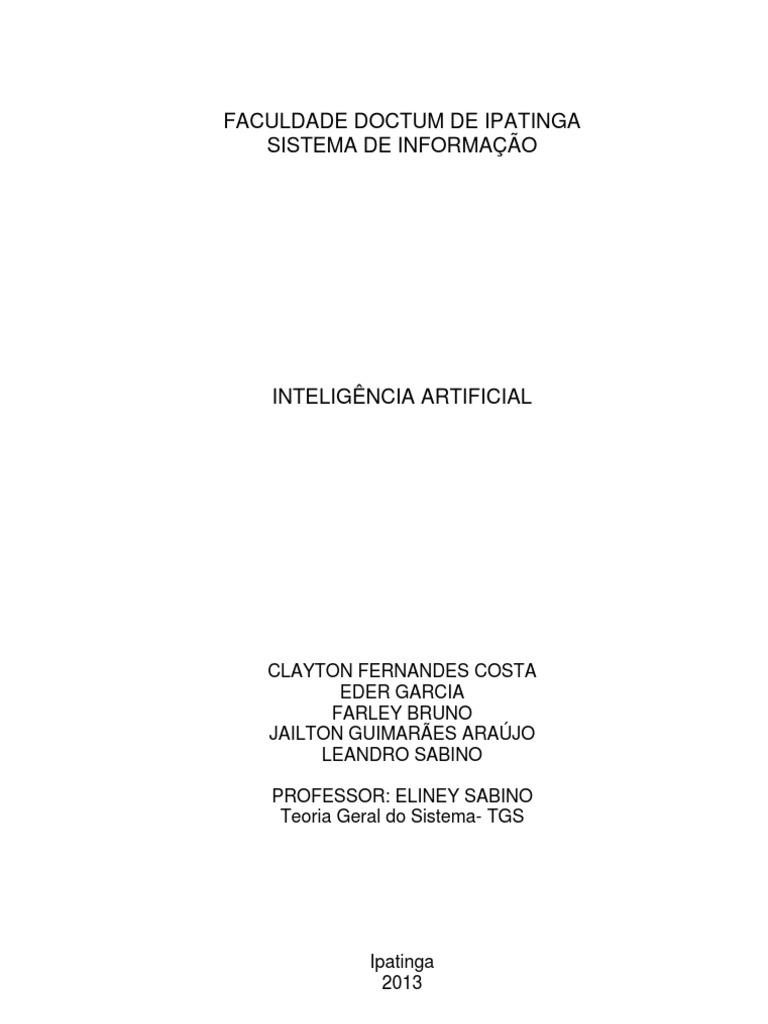 FACULDADE DOCTUM DE IPATINGA
SISTEMA DE INFORMAÇÃO

INTELIGÊNCIA ARTIFICIAL

CLAYTON FERNANDES COSTA
EDER GARCIA
FARLEY BRUNO
JAILTON GUIMARÃES ARAÚJO
LEANDRO SABINO

PROFESSOR: ELINEY SABINO
Teoria Geral do Sistema- TGS

Ipatinga
2013